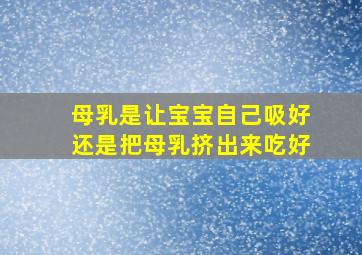 母乳是让宝宝自己吸好
还是把母乳挤出来吃好